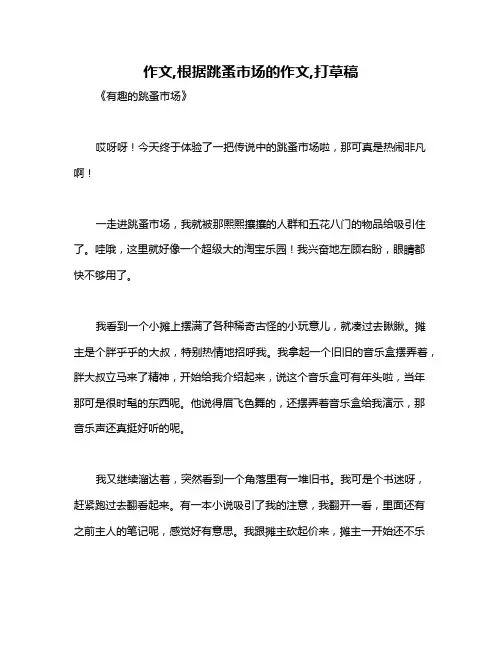 作文,根据跳蚤市场的作文,打草稿

《有趣的跳蚤市场》

哎呀呀！今天终于体验了一把传说中的跳蚤市场啦，那可真是热闹非凡啊！

一走进跳蚤市场，我就被那熙熙攘攘的人群和五花八门的物品给吸引住了。哇哦，这里就好像一个超级大的淘宝乐园！我兴奋地左顾右盼，眼睛都快不够用了。

我看到一个小摊上摆满了各种稀奇古怪的小玩意儿，就凑过去瞅瞅。摊主是个胖乎乎的大叔，特别热情地招呼我。我拿起一个旧旧的音乐盒摆弄着，胖大叔立马来了精神，开始给我介绍起来，说这个音乐盒可有年头啦，当年那可是很时髦的东西呢。他说得眉飞色舞的，还摆弄着音乐盒给我演示，那音乐声还真挺好听的呢。

我又继续溜达着，突然看到一个角落里有一堆旧书。我可是个书迷呀，赶紧跑过去翻看起来。有一本小说吸引了我的注意，我翻开一看，里面还有之前主人的笔记呢，感觉好有意思。我跟摊主砍起价来，摊主一开始还不乐